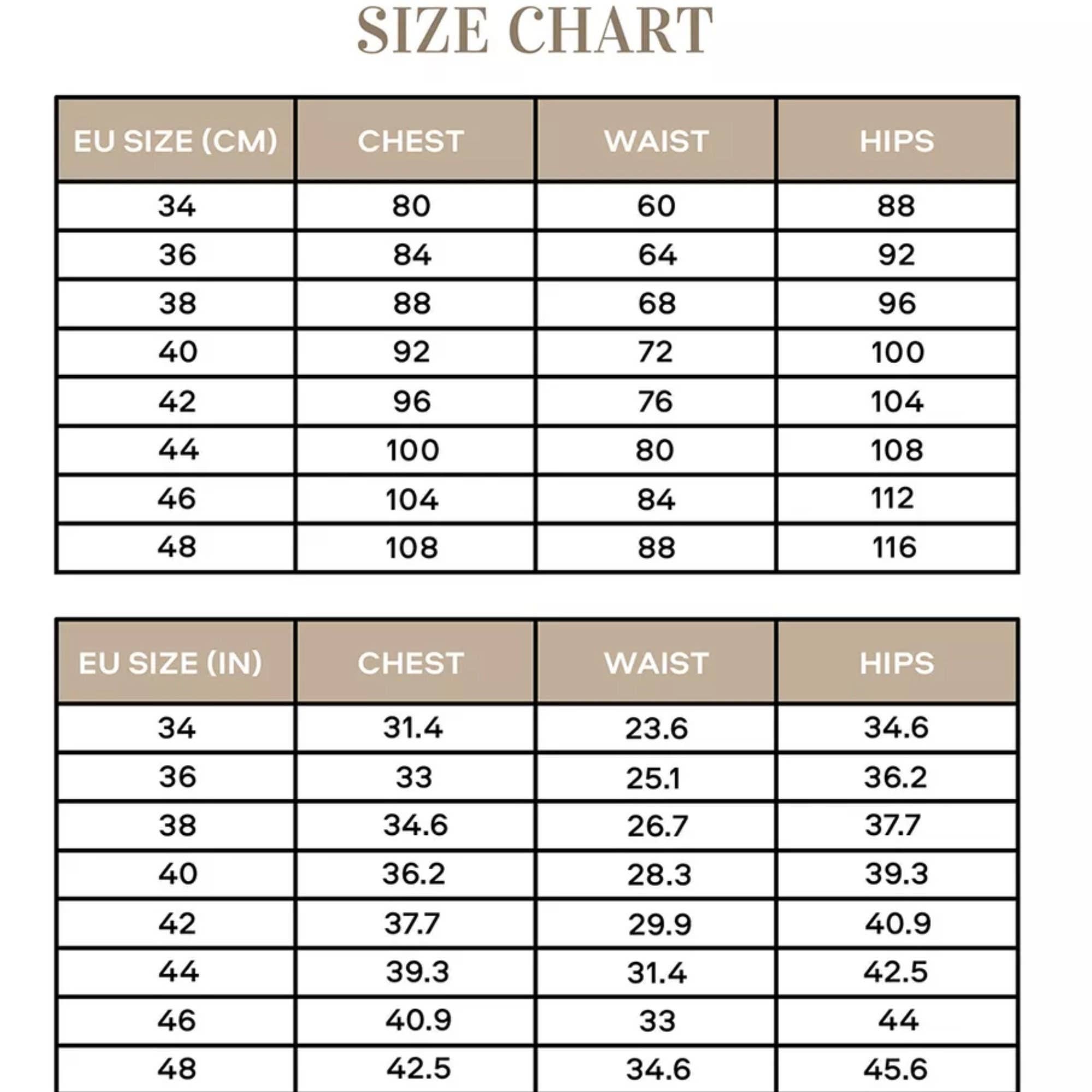 SIZE CHART

| EU SIZE (CM) | CHEST | WAIST | HIPS |
|---|---|---|---|
| 34 | 80 | 60 | 88 |
| 36 | 84 | 64 | 92 |
| 38 | 88 | 68 | 96 |
| 40 | 92 | 72 | 100 |
| 42 | 96 | 76 | 104 |
| 44 | 100 | 80 | 108 |
| 46 | 104 | 84 | 112 |
| 48 | 108 | 88 | 116 |

| EU SIZE (IN) | CHEST | WAIST | HIPS |
|---|---|---|---|
| 34 | 31.4 | 23.6 | 34.6 |
| 36 | 33 | 25.1 | 36.2 |
| 38 | 34.6 | 26.7 | 37.7 |
| 40 | 36.2 | 28.3 | 39.3 |
| 42 | 37.7 | 29.9 | 40.9 |
| 44 | 39.3 | 31.4 | 42.5 |
| 46 | 40.9 | 33 | 44 |
| 48 | 42.5 | 34.6 | 45.6 |